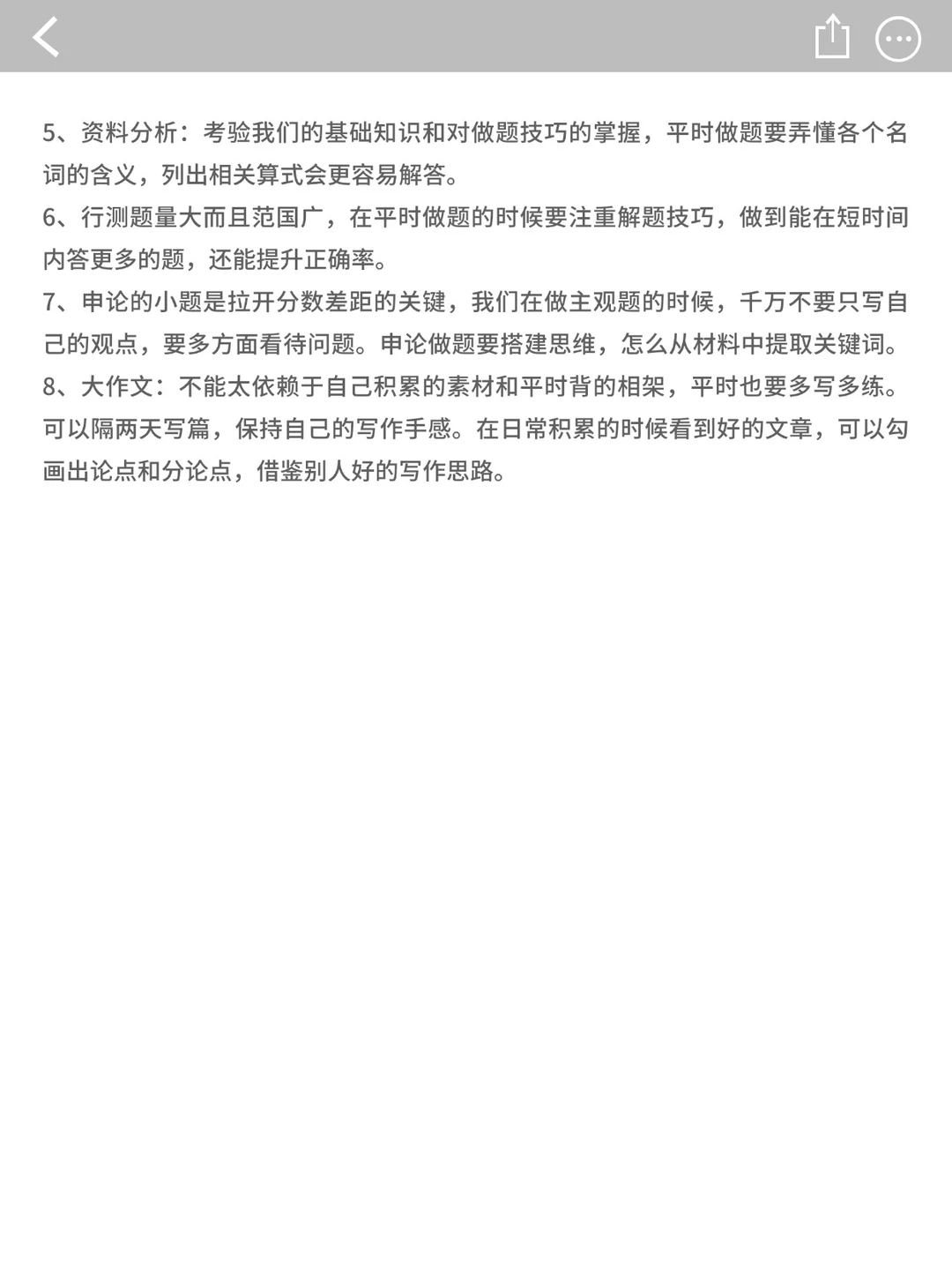 5、资料分析：考验我们的基础知识和对做题技巧的掌握，平时做题要弄懂各个名词的含义，列出相关算式会更容易解答。
6、行测题量大而且范国广，在平时做题的时候要注重解题技巧，做到能在短时间内答更多的题，还能提升正确率。
7、申论的小题是拉开分数差距的关键，我们在做主观题的时候，千万不要只写自己的观点，要多方面看待问题。申论做题要搭建思维，怎么从材料中提取关键词。
8、大作文：不能太依赖于自己积累的素材和平时背的相架，平时也要多写多练。可以隔两天写篇，保持自己的写作手感。在日常积累的时候看到好的文章，可以勾画出论点和分论点，借鉴别人好的写作思路。